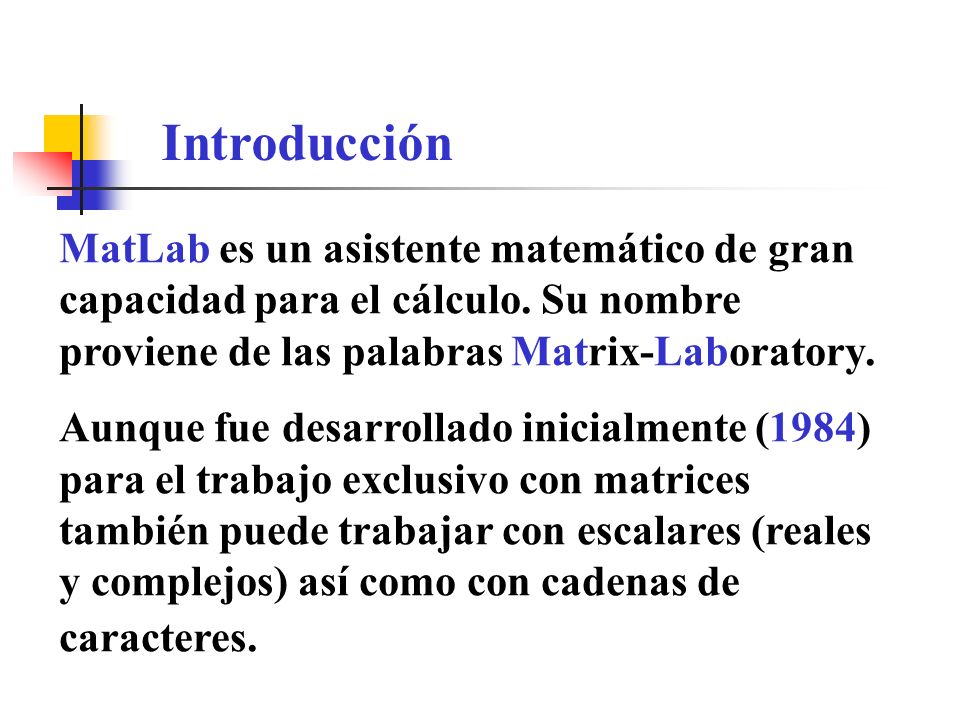 Introducción

MatLab es un asistente matemático de gran capacidad para el cálculo. Su nombre proviene de las palabras Matrix-Laboratory.

Aunque fue desarrollado inicialmente (1984) para el trabajo exclusivo con matrices también puede trabajar con escalares (reales y complejos) así como con cadenas de caracteres.